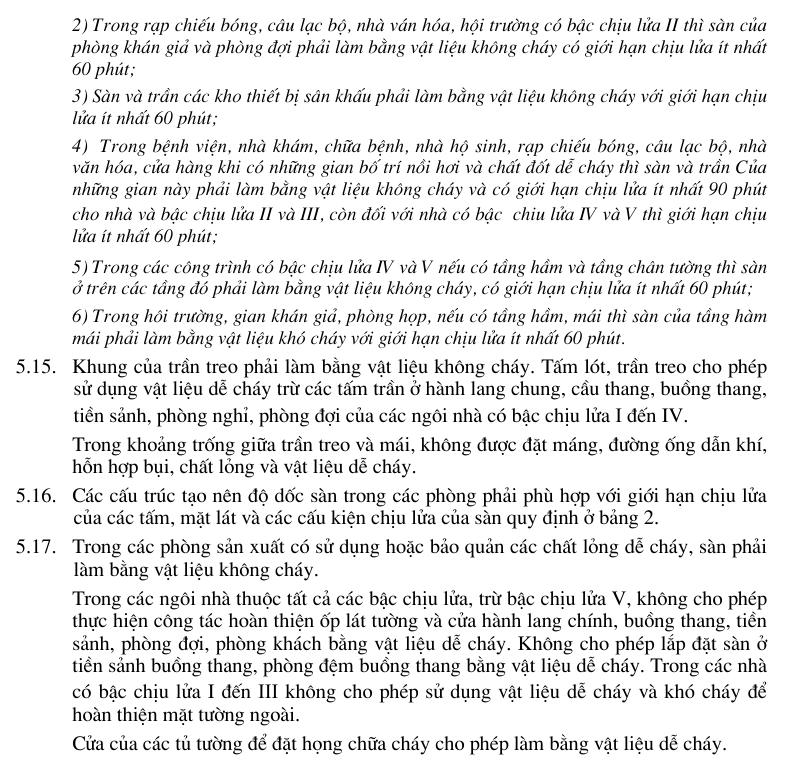 2) Trong rạp chiếu bóng, câu lạc bộ, nhà ván hóa, hội trường có bậc chịu lửa II thì sàn của phòng khán giả và phòng đợi phải làm bằng vật liệu không cháy có giới hạn chịu lửa ít nhất 60 phút;

3) Sàn và trần các kho thiết bị sân khấu phải làm bằng vật liệu không cháy với giới hạn chịu lửa ít nhất 60 phút;

4) Trong bệnh viện, nhà khám, chữa bệnh, nhà hộ sinh, rạp chiếu bóng, câu lạc bộ, nhà văn hóa, cửa hàng khi có những gian bố trí nồi hơi và chất đốt dễ cháy thì sàn và trần Của những gian này phải làm bằng vật liệu không cháy và có giới hạn chịu lửa ít nhất 90 phút cho nhà và bậc chịu lửa II và III, còn đối với nhà có bậc chiu lửa IV và V thì giới hạn chịu lửa ít nhất 60 phút;

5) Trong các công trình có bậc chịu lửa IV và V nếu có tầng hầm và tầng chân tường thì sàn ở trên các tầng đó phải làm bằng vật liệu không cháy, có giới hạn chịu lửa ít nhất 60 phút;

6) Trong hôi trường, gian khán giả, phòng họp, nếu có tầng hầm, mái thì sàn của tầng hàm mái phải làm bằng vật liệu khó cháy với giới hạn chịu lửa ít nhất 60 phút.

5.15. Khung của trần treo phải làm bằng vật liệu không cháy. Tấm lót, trần treo cho phép sử dụng vật liệu dễ cháy trừ các tấm trần ở hành lang chung, cầu thang, buồng thang, tiền sảnh, phòng nghỉ, phòng đợi của các ngôi nhà có bậc chịu lửa I đến IV.

Trong khoảng trống giữa trần treo và mái, không được đặt máng, đường ống dẫn khí, hỗn hợp bụi, chất lỏng và vật liệu dễ cháy.

5.16. Các cấu trúc tạo nên độ dốc sàn trong các phòng phải phù hợp với giới hạn chịu lửa của các tấm, mặt lát và các cấu kiện chịu lửa của sàn quy định ở bảng 2.

5.17. Trong các phòng sản xuất có sử dụng hoặc bảo quản các chất lỏng dễ cháy, sàn phải làm bằng vật liệu không cháy.

Trong các ngôi nhà thuộc tất cả các bậc chịu lửa, trừ bậc chịu lửa V, không cho phép thực hiện công tác hoàn thiện ốp lát tường và cửa hành lang chính, buồng thang, tiền sảnh, phòng đợi, phòng khách bằng vật liệu dễ cháy. Không cho phép lắp đặt sàn ở tiền sảnh buồng thang, phòng đệm buồng thang bằng vật liệu dễ cháy. Trong các nhà có bậc chịu lửa I đến III không cho phép sử dụng vật liệu dễ cháy và khó cháy để hoàn thiện mặt tường ngoài.

Cửa của các tủ tường để đặt họng chữa cháy cho phép làm bằng vật liệu dễ cháy.